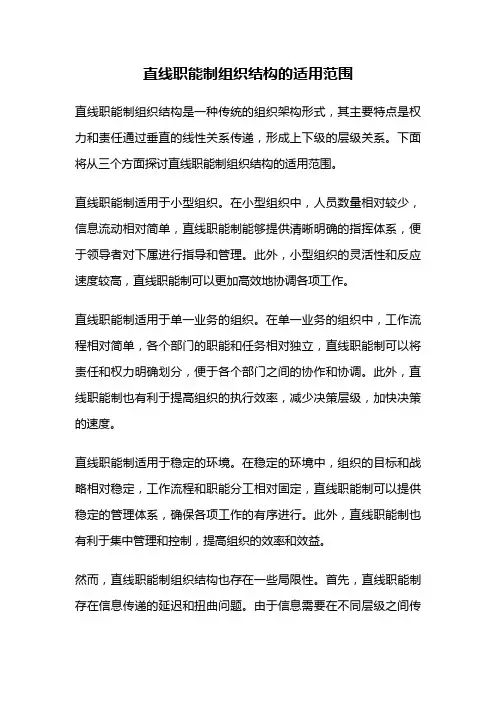 直线职能制组织结构的适用范围

直线职能制组织结构是一种传统的组织架构形式，其主要特点是权力和责任通过垂直的线性关系传递，形成上下级的层级关系。下面将从三个方面探讨直线职能制组织结构的适用范围。

直线职能制适用于小型组织。在小型组织中，人员数量相对较少，信息流动相对简单，直线职能制能够提供清晰明确的指挥体系，便于领导者对下属进行指导和管理。此外，小型组织的灵活性和反应速度较高，直线职能制可以更加高效地协调各项工作。

直线职能制适用于单一业务的组织。在单一业务的组织中，工作流程相对简单，各个部门的职能和任务相对独立，直线职能制可以将责任和权力明确划分，便于各个部门之间的协作和协调。此外，直线职能制也有利于提高组织的执行效率，减少决策层级，加快决策的速度。

直线职能制适用于稳定的环境。在稳定的环境中，组织的目标和战略相对稳定，工作流程和职能分工相对固定，直线职能制可以提供稳定的管理体系，确保各项工作的有序进行。此外，直线职能制也有利于集中管理和控制，提高组织的效率和效益。

然而，直线职能制组织结构也存在一些局限性。首先，直线职能制存在信息传递的延迟和扭曲问题。由于信息需要在不同层级之间传